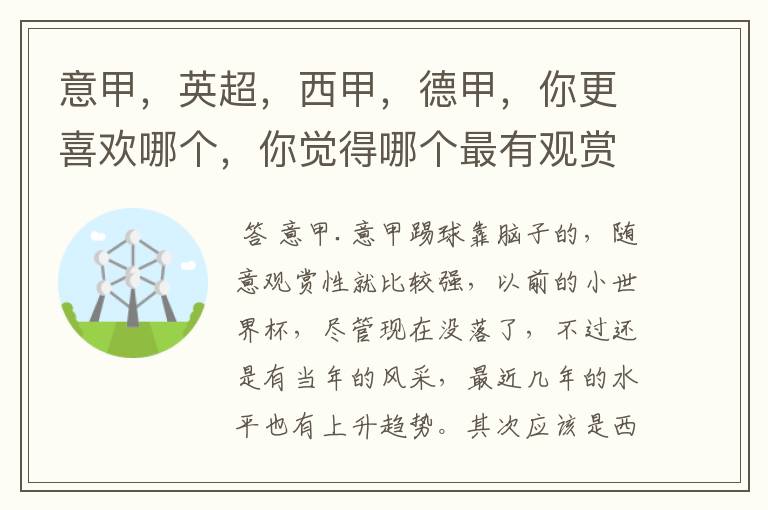 意甲，英超，西甲，德甲，你更喜欢哪个，你觉得哪个最有观赏

答 意甲. 意甲踢球靠脑子的，随意观赏性就比较强，以前的小世界杯，尽管现在没落了，不过还是有当年的风采，最近几年的水平也有上升趋势。其次应该是西